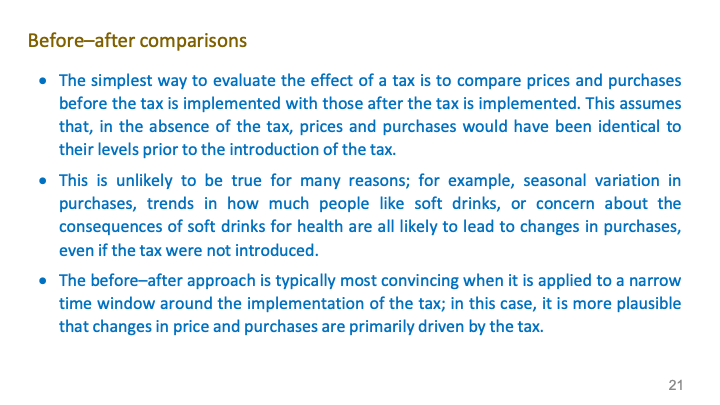 Before–after comparisons

• The simplest way to evaluate the effect of a tax is to compare prices and purchases before the tax is implemented with those after the tax is implemented. This assumes that, in the absence of the tax, prices and purchases would have been identical to their levels prior to the introduction of the tax.

• This is unlikely to be true for many reasons; for example, seasonal variation in purchases, trends in how much people like soft drinks, or concern about the consequences of soft drinks for health are all likely to lead to changes in purchases, even if the tax were not introduced.

• The before–after approach is typically most convincing when it is applied to a narrow time window around the implementation of the tax; in this case, it is more plausible that changes in price and purchases are primarily driven by the tax.

21